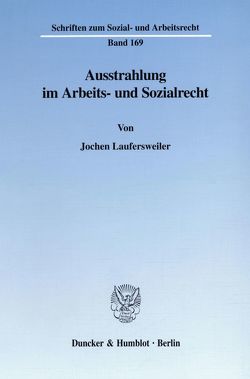 Schriften zum Sozial- und Arbeitsrecht

Band 169

Ausstrahlung im Arbeits- und Sozialrecht

Von

Jochen Laufersweiler

Duncker & Humblot · Berlin